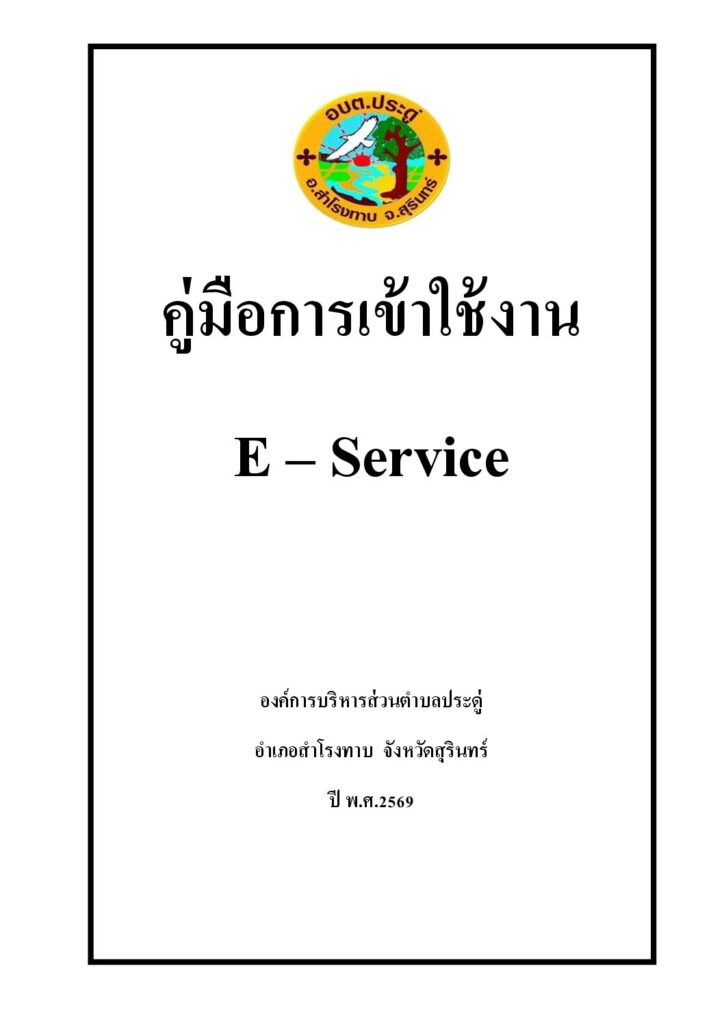 อบต.ประดู่

อ.สำโรงทาบ จ.สุรินทร์

คู่มือการเข้าใช้งาน

E – Service

องค์การบริหารส่วนตำบลประดู่

อำเภอสำโรงทาบ จังหวัดสุรินทร์

ปี พ.ศ.2569